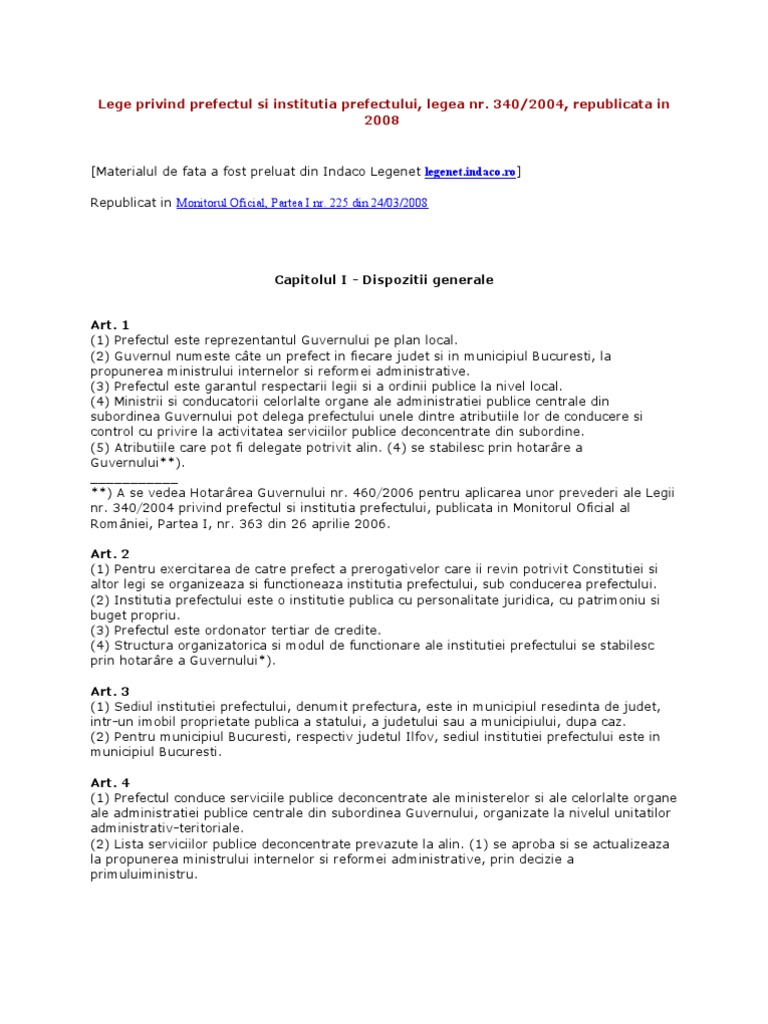 Lege privind prefectul si institutia prefectului, legea nr. 340/2004, republicata in 2008

[Materialul de fata a fost preluat din Indaco Legenet legenet.indaco.ro]

Republicat in Monitorul Oficial, Partea I nr. 225 din 24/03/2008

Capitolul I - Dispozitii generale

Art. 1
(1) Prefectul este reprezentantul Guvernului pe plan local.
(2) Guvernul numeste câte un prefect in fiecare judet si in municipiul Bucuresti, la propunerea ministrului internelor si reformei administrative.
(3) Prefectul este garantul respectarii legii si a ordinii publice la nivel local.
(4) Ministrii si conducatorii celorlalte organe ale administratiei publice centrale din subordinea Guvernului pot delega prefectului unele dintre atributiile lor de conducere si control cu privire la activitatea serviciilor publice deconcentrate din subordine.
(5) Atributiile care pot fi delegate potrivit alin. (4) se stabilesc prin hotarâre a Guvernului**).
____________
**) A se vedea Hotarârea Guvernului nr. 460/2006 pentru aplicarea unor prevederi ale Legii nr. 340/2004 privind prefectul si institutia prefectului, publicata in Monitorul Oficial al României, Partea I, nr. 363 din 26 aprilie 2006.

Art. 2
(1) Pentru exercitarea de catre prefect a prerogativelor care ii revin potrivit Constitutiei si altor legi se organizeaza si functioneaza institutia prefectului, sub conducerea prefectului.
(2) Institutia prefectului este o institutie publica cu personalitate juridica, cu patrimoniu si buget propriu.
(3) Prefectul este ordonator tertiar de credite.
(4) Structura organizatorica si modul de functionare ale institutiei prefectului se stabilesc prin hotarâre a Guvernului*).

Art. 3
(1) Sediul institutiei prefectului, denumit prefectura, este in municipiul resedinta de judet, intr-un imobil proprietate publica a statului, a judetului sau a municipiului, dupa caz.
(2) Pentru municipiul Bucuresti, respectiv judetul Ilfov, sediul institutiei prefectului este in municipiul Bucuresti.

Art. 4
(1) Prefectul conduce serviciile publice deconcentrate ale ministerelor si ale celorlalte organe ale administratiei publice centrale din subordinea Guvernului, organizate la nivelul unitatilor administrativ-teritoriale.
(2) Lista serviciilor publice deconcentrate prevazute la alin. (1) se aproba si se actualizeaza la propunerea ministrului internelor si reformei administrative, prin decizie a primuluiministru.